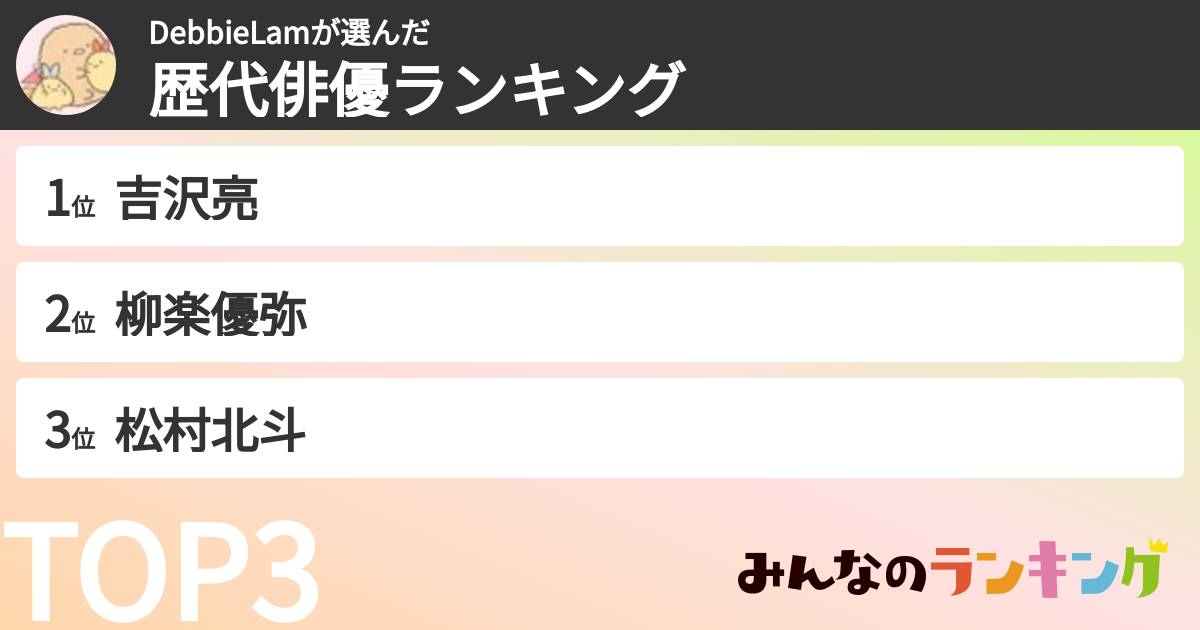 DebbieLamが選んだ
歴代俳優ランキング

1位 吉沢亮

2位 柳楽優弥

3位 松村北斗

TOP3

みんなのランキング